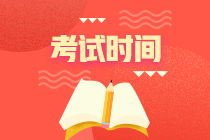 考试时间